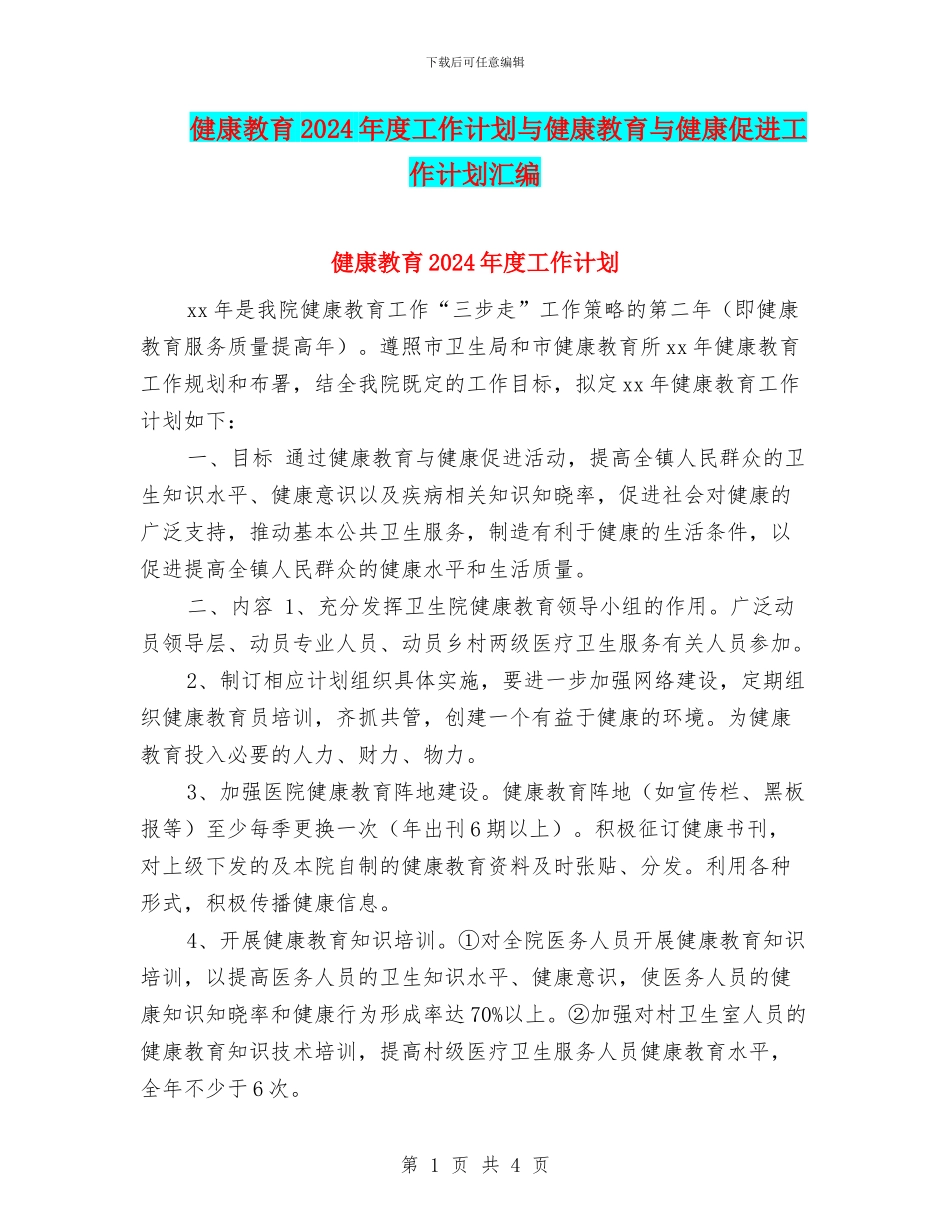 下载后可任意编辑

健康教育2024年度工作计划与健康教育与健康促进工作计划汇编

健康教育2024年度工作计划

xx年是我院健康教育工作“三步走”工作策略的第二年（即健康教育服务质量提高年）。遵照市卫生局和市健康教育所xx年健康教育工作规划和布署，结全我院既定的工作目标，拟定xx年健康教育工作计划如下：

一、目标 通过健康教育与健康促进活动，提高全镇人民群众的卫生知识水平、健康意识以及疾病相关知识知晓率，促进社会对健康的广泛支持，推动基本公共卫生服务，制造有利于健康的生活条件，以促进提高全镇人民群众的健康水平和生活质量。

二、内容 1、充分发挥卫生院健康教育领导小组的作用。广泛动员领导层、动员专业人员、动员乡村两级医疗卫生服务有关人员参加。

2、制订相应计划组织具体实施，要进一步加强网络建设，定期组织健康教育员培训，齐抓共管，创建一个有益于健康的环境。为健康教育投入必要的人力、财力、物力。

3、加强医院健康教育阵地建设。健康教育阵地（如宣传栏、黑板报等）至少每季更换一次（年出刊6期以上）。积极征订健康书刊，对上级下发的及本院自制的健康教育资料及时张贴、分发。利用各种形式，积极传播健康信息。

4、开展健康教育知识培训。①对全院医务人员开展健康教育知识培训，以提高医务人员的卫生知识水平、健康意识，使医务人员的健康知识知晓率和健康行为形成率达70%以上。②加强对村卫生室人员的健康教育知识技术培训，提高村级医疗卫生服务人员健康教育水平，全年不少于6次。

第 1 页 共 4 页